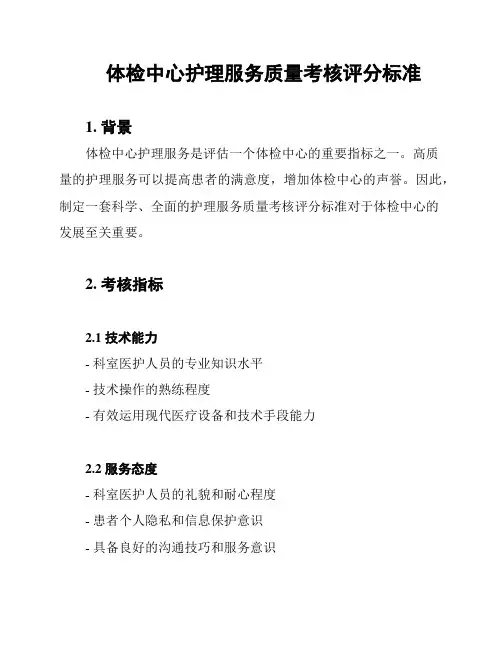 体检中心护理服务质量考核评分标准

1. 背景

体检中心护理服务是评估一个体检中心的重要指标之一。高质量的护理服务可以提高患者的满意度，增加体检中心的声誉。因此，制定一套科学、全面的护理服务质量考核评分标准对于体检中心的发展至关重要。

2. 考核指标

2.1 技术能力

- 科室医护人员的专业知识水平
- 技术操作的熟练程度
- 有效运用现代医疗设备和技术手段能力

2.2 服务态度

- 科室医护人员的礼貌和耐心程度
- 患者个人隐私和信息保护意识
- 具备良好的沟通技巧和服务意识